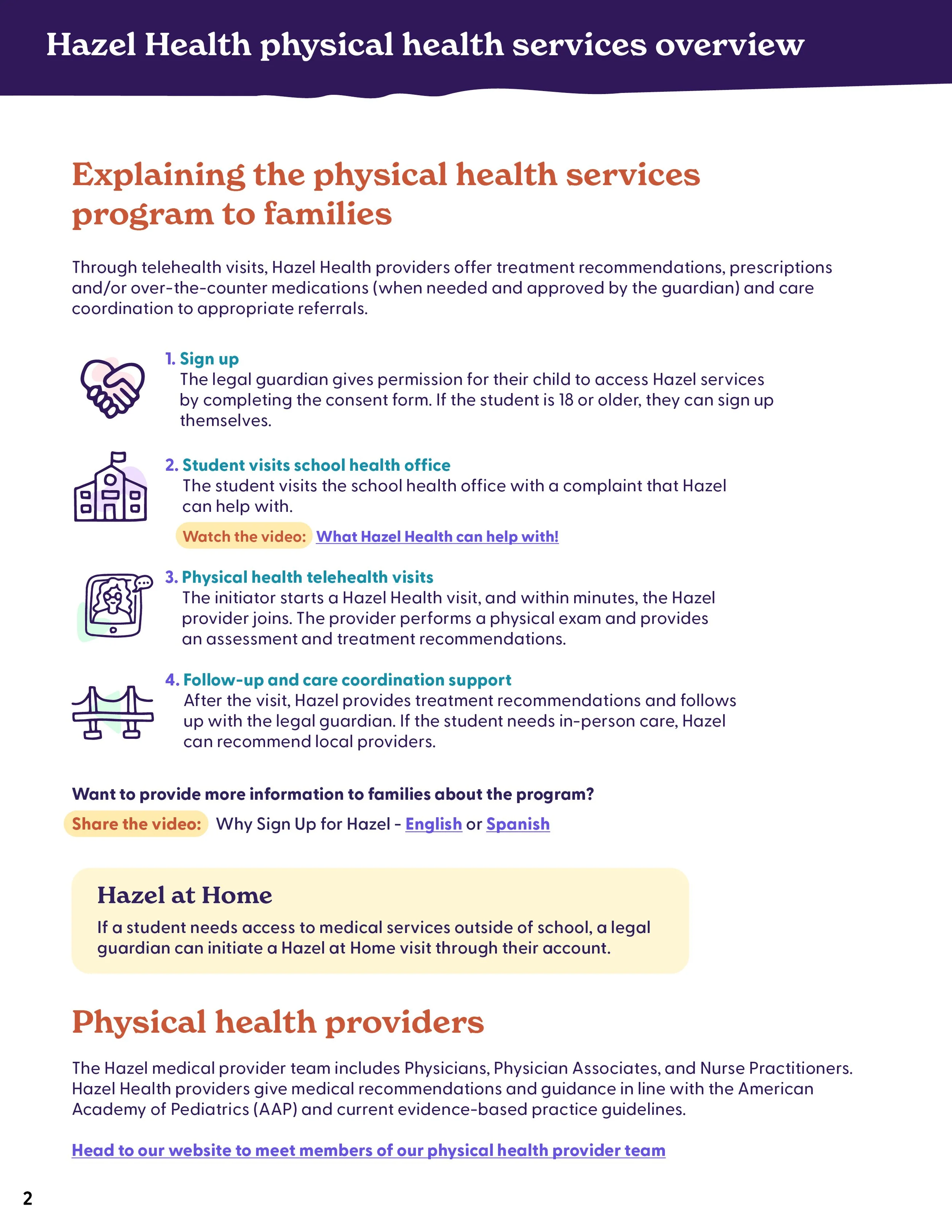 Hazel Health physical health services overview

Explaining the physical health services program to families

Through telehealth visits, Hazel Health providers offer treatment recommendations, prescriptions and/or over-the-counter medications (when needed and approved by the guardian) and care coordination to appropriate referrals.

1. Sign up
The legal guardian gives permission for their child to access Hazel services by completing the consent form. If the student is 18 or older, they can sign up themselves.

2. Student visits school health office
The student visits the school health office with a complaint that Hazel can help with.

Watch the video: What Hazel Health can help with!

3. Physical health telehealth visits
The initiator starts a Hazel Health visit, and within minutes, the Hazel provider joins. The provider performs a physical exam and provides an assessment and treatment recommendations.

4. Follow-up and care coordination support
After the visit, Hazel provides treatment recommendations and follows up with the legal guardian. If the student needs in-person care, Hazel can recommend local providers.

Want to provide more information to families about the program?

Share the video: Why Sign Up for Hazel - English or Spanish

Hazel at Home

If a student needs access to medical services outside of school, a legal guardian can initiate a Hazel at Home visit through their account.

Physical health providers

The Hazel medical provider team includes Physicians, Physician Associates, and Nurse Practitioners. Hazel Health providers give medical recommendations and guidance in line with the American Academy of Pediatrics (AAP) and current evidence-based practice guidelines.

Head to our website to meet members of our physical health provider team

2